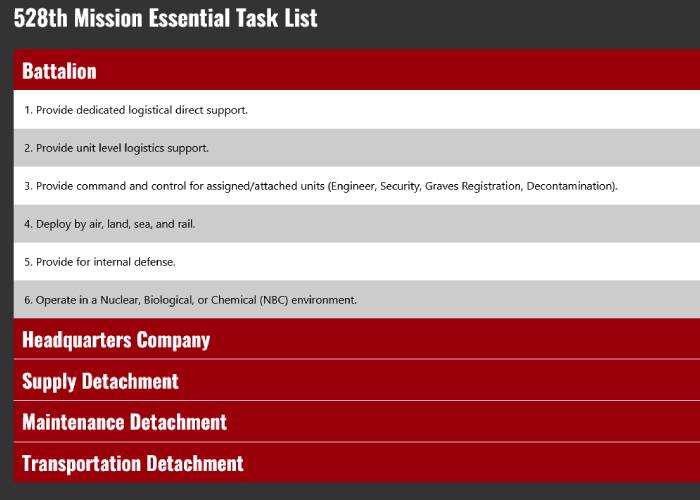 528th Mission Essential Task List

Battalion

1. Provide dedicated logistical direct support.

2. Provide unit level logistics support.

3. Provide command and control for assigned/attached units (Engineer, Security, Graves Registration, Decontamination).

4. Deploy by air, land, sea, and rail.

5. Provide for internal defense.

6. Operate in a Nuclear, Biological, or Chemical (NBC) environment.

Headquarters Company

Supply Detachment

Maintenance Detachment

Transportation Detachment